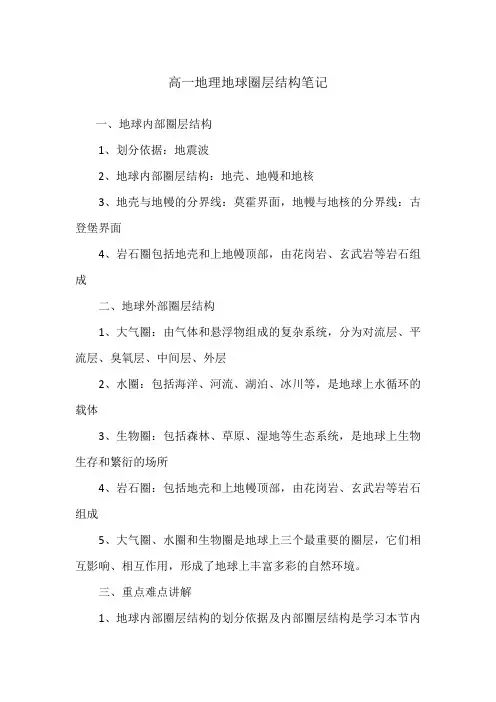 高一地理地球圈层结构笔记

一、地球内部圈层结构

1、划分依据：地震波

2、地球内部圈层结构：地壳、地幔和地核

3、地壳与地幔的分界线：莫霍界面，地幔与地核的分界线：古登堡界面

4、岩石圈包括地壳和上地幔顶部，由花岗岩、玄武岩等岩石组成

二、地球外部圈层结构

1、大气圈：由气体和悬浮物组成的复杂系统，分为对流层、平流层、臭氧层、中间层、外层

2、水圈：包括海洋、河流、湖泊、冰川等，是地球上水循环的载体

3、生物圈：包括森林、草原、湿地等生态系统，是地球上生物生存和繁衍的场所

4、岩石圈：包括地壳和上地幔顶部，由花岗岩、玄武岩等岩石组成

5、大气圈、水圈和生物圈是地球上三个最重要的圈层，它们相互影响、相互作用，形成了地球上丰富多彩的自然环境。

三、重点难点讲解

1、地球内部圈层结构的划分依据及内部圈层结构是学习本节内